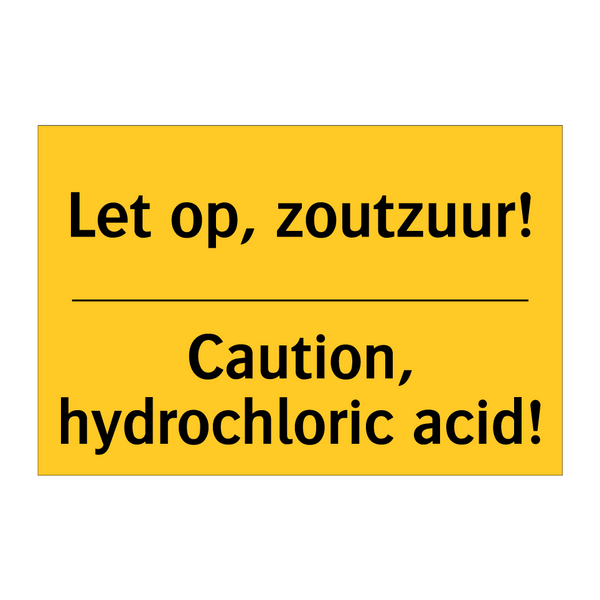 Let op, zoutzuur!

Caution, hydrochloric acid!